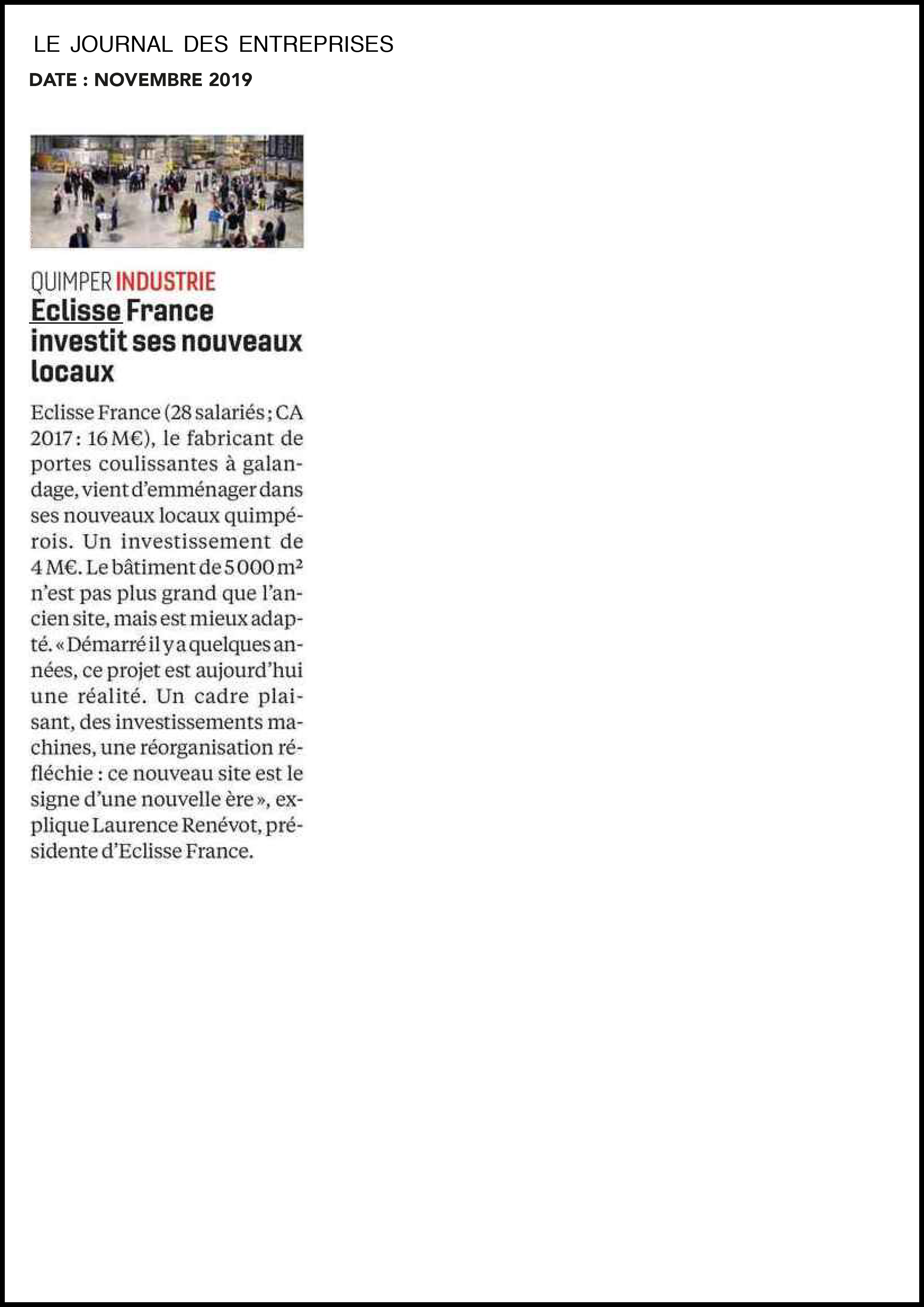 LE JOURNAL DES ENTREPRISES
DATE : NOVEMBRE 2019

QUIMPER INDUSTRIE
Eclisse France investit ses nouveaux locaux

Eclisse France (28 salariés ; CA 2017 : 16 M€), le fabricant de portes coulissantes à galandage, vient d'emménager dans ses nouveaux locaux quimpérois. Un investissement de 4 M€. Le bâtiment de 5 000 m² n'est pas plus grand que l'ancien site, mais est mieux adapté. « Démarré il y a quelques années, ce projet est aujourd'hui une réalité. Un cadre plaisant, des investissements machines, une réorganisation réfléchie : ce nouveau site est le signe d'une nouvelle ère », explique Laurence Renévot, présidente d'Eclisse France.